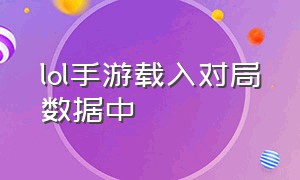 lol手游载入对局数据中